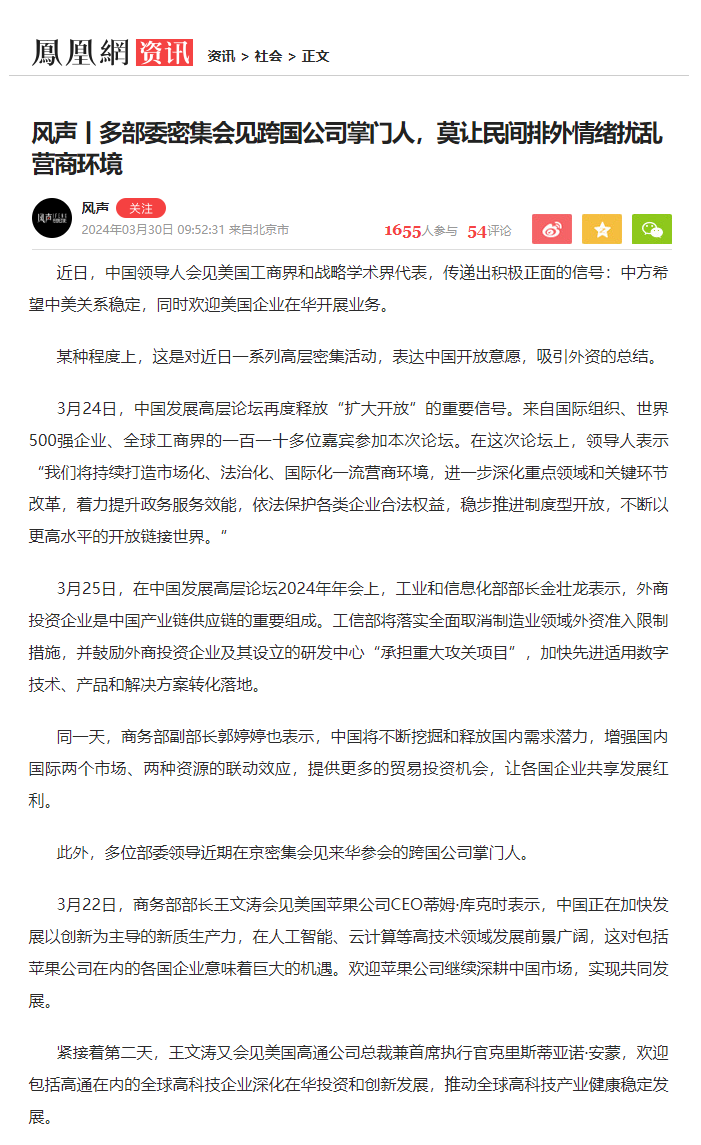 鳳凰網 资讯 资讯 > 社会 > 正文

风声丨多部委密集会见跨国公司掌门人，莫让民间排外情绪扰乱营商环境

风声 关注
2024年03月30日 09:52:31 来自北京市
1655人参与 54评论

近日，中国领导人会见美国工商界和战略学术界代表，传递出积极正面的信号：中方希望中美关系稳定，同时欢迎美国企业在华开展业务。

某种程度上，这是对近日一系列高层密集活动，表达中国开放意愿，吸引外资的总结。

3月24日，中国发展高层论坛再度释放“扩大开放”的重要信号。来自国际组织、世界500强企业、全球工商界的一百一十多位嘉宾参加本次论坛。在这次论坛上，领导人表示“我们将持续打造市场化、法治化、国际化一流营商环境，进一步深化重点领域和关键环节改革，着力提升政务服务效能，依法保护各类企业合法权益，稳步推进制度型开放，不断以更高水平的开放链接世界。”

3月25日，在中国发展高层论坛2024年年会上，工业和信息化部部长金壮龙表示，外商投资企业是中国产业链供应链的重要组成。工信部将落实全面取消制造业领域外资准入限制措施，并鼓励外商投资企业及其设立的研发中心“承担重大攻关项目”，加快先进适用数字技术、产品和解决方案转化落地。

同一天，商务部副部长郭婷婷也表示，中国将不断挖掘和释放国内需求潜力，增强国内国际两个市场、两种资源的联动效应，提供更多的贸易投资机会，让各国企业共享发展红利。

此外，多位部委领导近期在京密集会见来华参会的跨国公司掌门人。

3月22日，商务部部长王文涛会见美国苹果公司CEO蒂姆·库克时表示，中国正在加快发展以创新为主导的新质生产力，在人工智能、云计算等高技术领域发展前景广阔，这对包括苹果公司在内的各国企业意味着巨大的机遇。欢迎苹果公司继续深耕中国市场，实现共同发展。

紧接着第二天，王文涛又会见美国高通公司总裁兼首席执行官克里斯蒂亚诺·安蒙，欢迎包括高通在内的全球高科技企业深化在华投资和创新发展，推动全球高科技产业健康稳定发展。